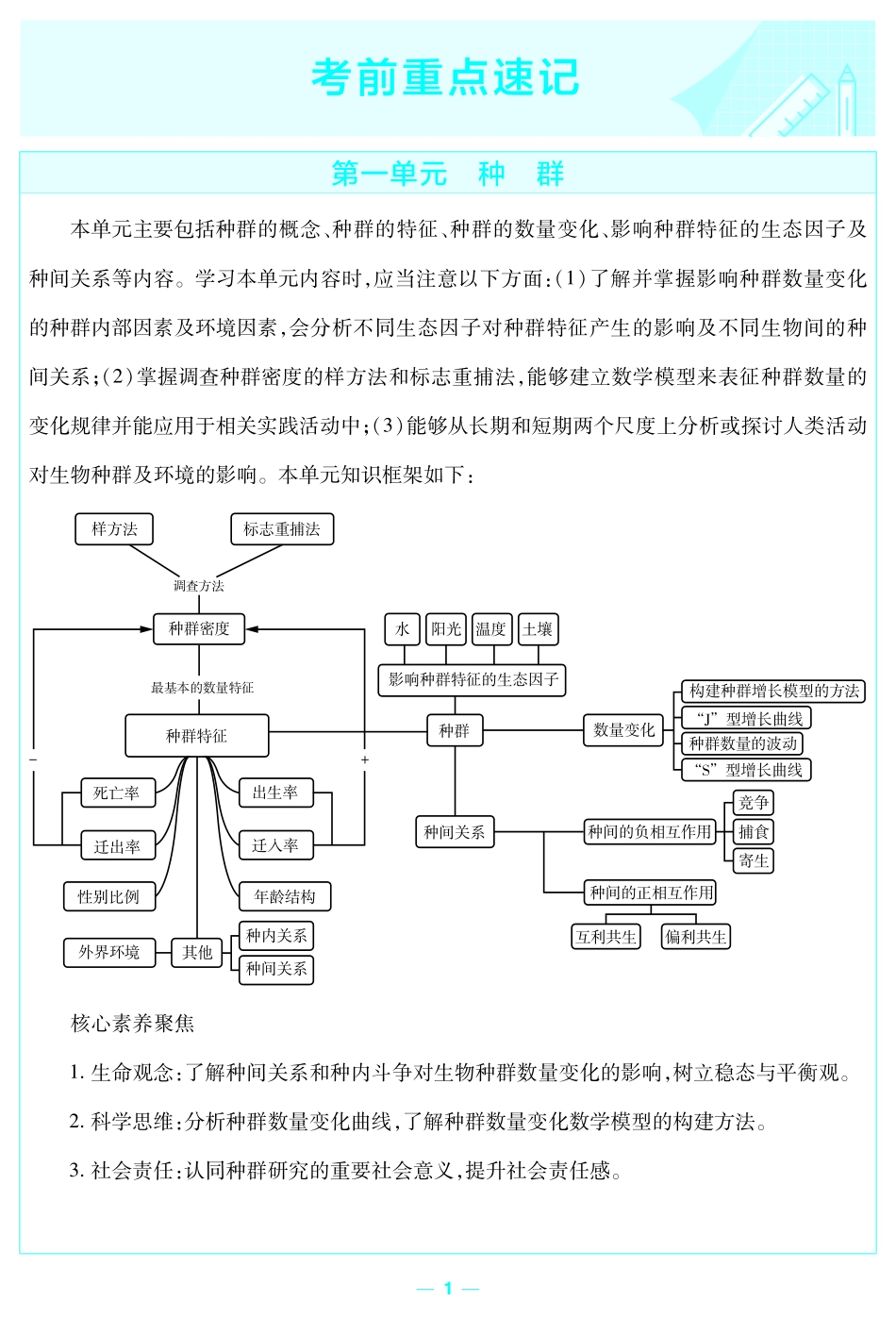 考前重点速记

第一单元　种　群

本单元主要包括种群的概念、种群的特征、种群的数量变化、影响种群特征的生态因子及种间关系等内容。学习本单元内容时,应当注意以下方面:(1)了解并掌握影响种群数量变化的种群内部因素及环境因素,会分析不同生态因子对种群特征产生的影响及不同生物间的种间关系;(2)掌握调查种群密度的样方法和标志重捕法,能够建立数学模型来表征种群数量的变化规律并能应用于相关实践活动中;(3)能够从长期和短期两个尺度上分析或探讨人类活动对生物种群及环境的影响。本单元知识框架如下:

样方法
标志重捕法
调查方法
种群密度
最基本的数量特征
种群特征
−
+
死亡率
出生率
迁出率
迁入率
性别比例
年龄结构
外界环境
其他
种内关系
种间关系
水
阳光
温度
土壤
影响种群特征的生态因子
种群
数量变化
构建种群增长模型的方法
“J”型增长曲线
种群数量的波动
“S”型增长曲线
种间关系
种间的负相互作用
竞争
捕食
寄生
种间的正相互作用
互利共生
偏利共生

核心素养聚焦

1. 生命观念:了解种间关系和种内斗争对生物种群数量变化的影响,树立稳态与平衡观。

2. 科学思维:分析种群数量变化曲线,了解种群数量变化数学模型的构建方法。

3. 社会责任:认同种群研究的重要社会意义,提升社会责任感。

— 1 —